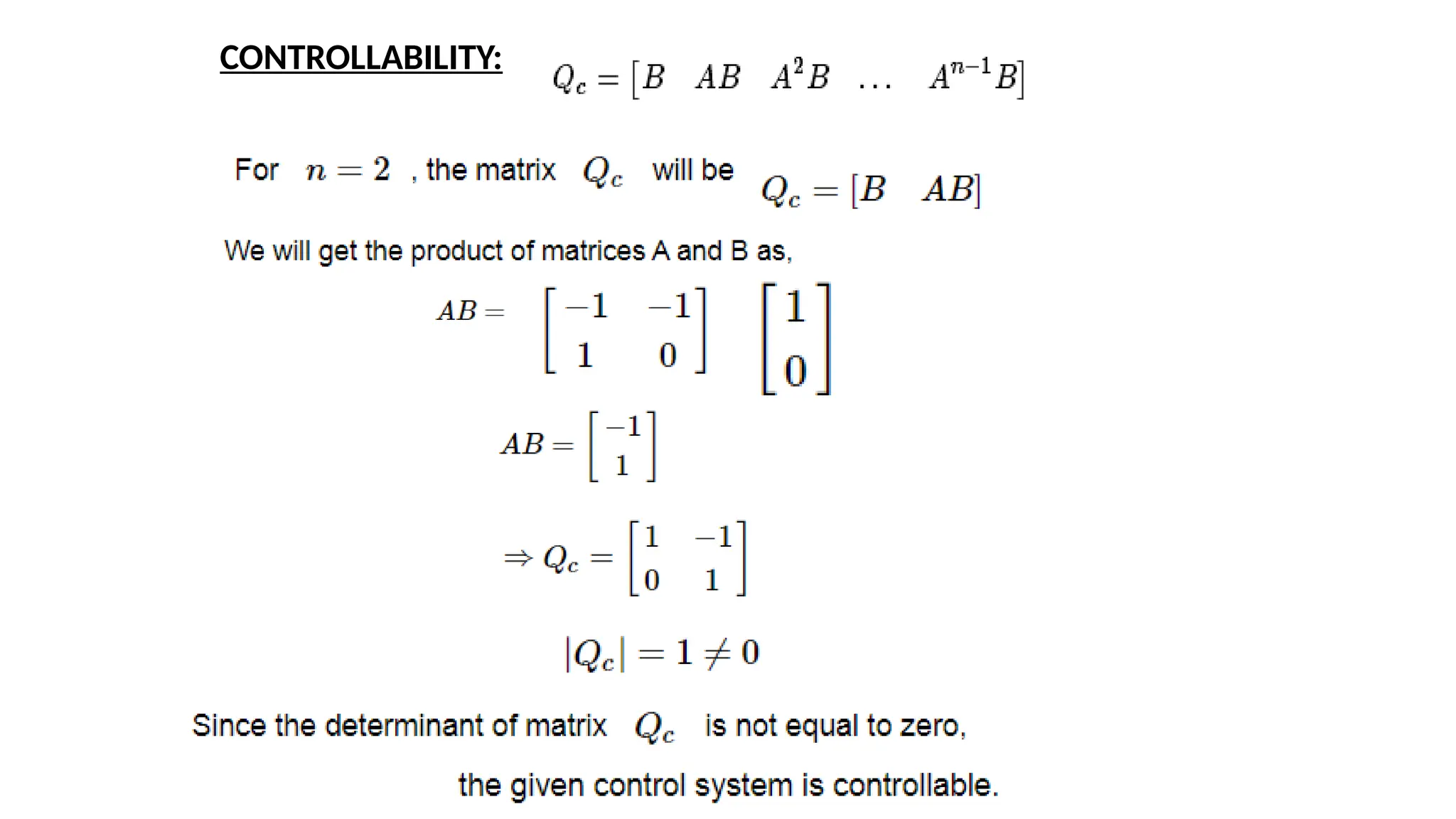 CONTROLLABILITY: $Q_c = [B \quad AB \quad A^2B \quad \ldots \quad A^{n-1}B]$

For $n = 2$ , the matrix $Q_c$ will be $Q_c = [B \quad AB]$

We will get the product of matrices A and B as,

$AB = \begin{bmatrix} -1 & -1 \\ 1 & 0 \end{bmatrix} \begin{bmatrix} 1 \\ 0 \end{bmatrix}$

$AB = \begin{bmatrix} -1 \\ 1 \end{bmatrix}$

$\Rightarrow Q_c = \begin{bmatrix} 1 & -1 \\ 0 & 1 \end{bmatrix}$

$|Q_c| = 1 \neq 0$

Since the determinant of matrix $Q_c$ is not equal to zero,

the given control system is controllable.